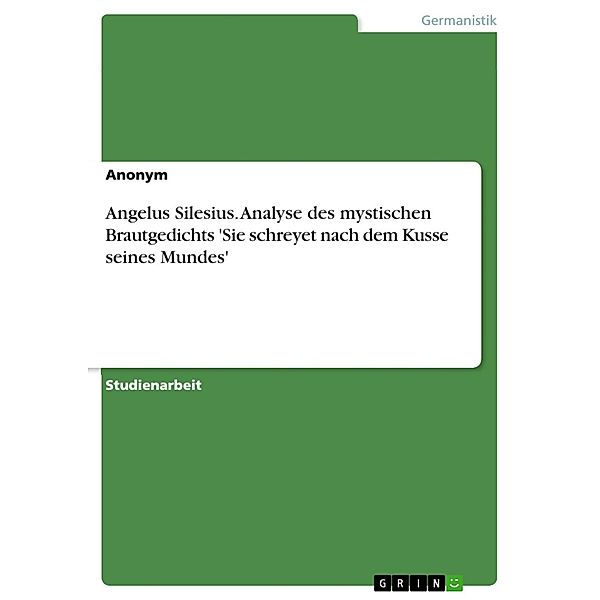 Germanistik

Anonym

Angelus Silesius. Analyse des mystischen Brautgedichts 'Sie schreyet nach dem Kusse seines Mundes'

Studienarbeit

GRIN